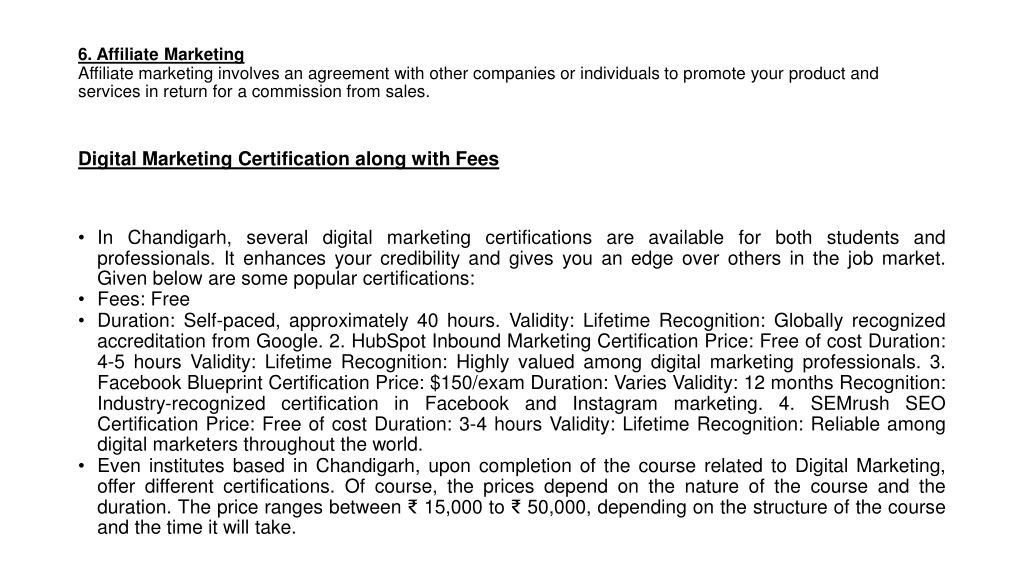 6. Affiliate Marketing
Affiliate marketing involves an agreement with other companies or individuals to promote your product and services in return for a commission from sales.

Digital Marketing Certification along with Fees

• In Chandigarh, several digital marketing certifications are available for both students and professionals. It enhances your credibility and gives you an edge over others in the job market. Given below are some popular certifications:
• Fees: Free
• Duration: Self-paced, approximately 40 hours. Validity: Lifetime Recognition: Globally recognized accreditation from Google. 2. HubSpot Inbound Marketing Certification Price: Free of cost Duration: 4-5 hours Validity: Lifetime Recognition: Highly valued among digital marketing professionals. 3. Facebook Blueprint Certification Price: $150/exam Duration: Varies Validity: 12 months Recognition: Industry-recognized certification in Facebook and Instagram marketing. 4. SEMrush SEO Certification Price: Free of cost Duration: 3-4 hours Validity: Lifetime Recognition: Reliable among digital marketers throughout the world.
• Even institutes based in Chandigarh, upon completion of the course related to Digital Marketing, offer different certifications. Of course, the prices depend on the nature of the course and the duration. The price ranges between ₹ 15,000 to ₹ 50,000, depending on the structure of the course and the time it will take.